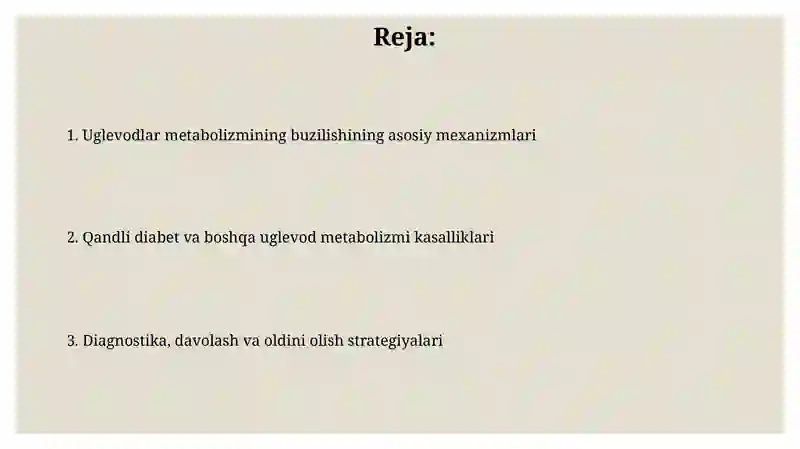 Reja:

1. Uglevodlar metabolizmining buzilishining asosiy mexanizmlari

2. Qandli diabet va boshqa uglevod metabolizmi kasalliklari

3. Diagnostika, davolash va oldini olish strategiyalari